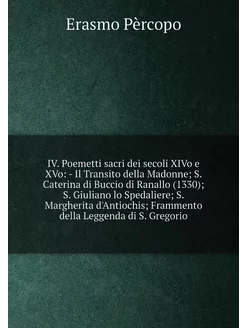 Erasmo Pèrcopo

IV. Poemetti sacri dei secoli XIVo e XVo: - Il Transito della Madonne; S. Caterina di Buccio di Ranallo (1330); S. Giuliano lo Spedaliere; S. Margherita d'Antiochis; Frammento della Leggenda di S. Gregorio